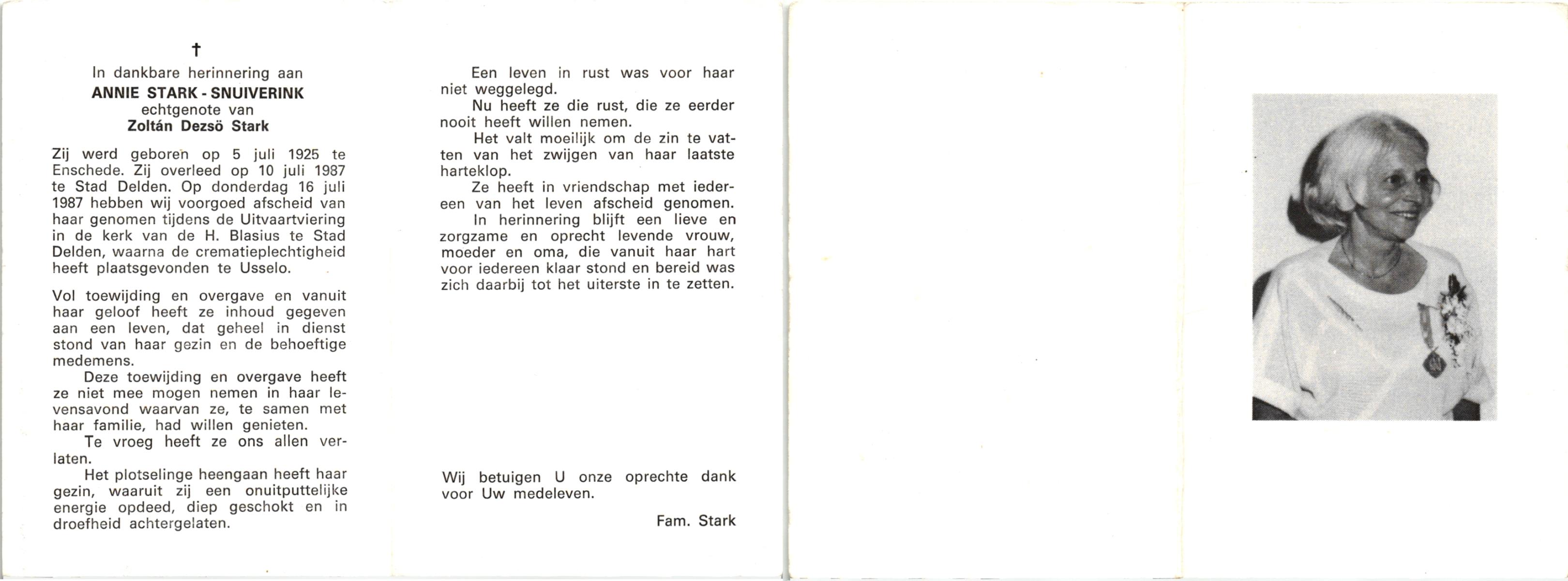 †
In dankbare herinnering aan
ANNIE STARK - SNUIVERINK
echtgenote van
Zoltán Dezsö Stark

Zij werd geboren op 5 juli 1925 te Enschede. Zij overleed op 10 juli 1987 te Stad Delden. Op donderdag 16 juli 1987 hebben wij voorgoed afscheid van haar genomen tijdens de Uitvaartviering in de kerk van de H. Blasius te Stad Delden, waarna de crematieplechtigheid heeft plaatsgevonden te Usselo.

Vol toewijding en overgave en vanuit haar geloof heeft ze inhoud gegeven aan een leven, dat geheel in dienst stond van haar gezin en de behoeftige medemens.
Deze toewijding en overgave heeft ze niet mee mogen nemen in haar levensavond waarvan ze, te samen met haar familie, had willen genieten.
Te vroeg heeft ze ons allen verlaten.
Het plotselinge heengaan heeft haar gezin, waaruit zij een onuitputtelijke energie opdeed, diep geschokt en in droefheid achtergelaten.

Een leven in rust was voor haar niet weggelegd.
Nu heeft ze die rust, die ze eerder nooit heeft willen nemen.
Het valt moeilijk om de zin te vatten van het zwijgen van haar laatste harteklop.
Ze heeft in vriendschap met iedereen van het leven afscheid genomen.
In herinnering blijft een lieve en zorgzame en oprecht levende vrouw, moeder en oma, die vanuit haar hart voor iedereen klaar stond en bereid was zich daarbij tot het uiterste in te zetten.

Wij betuigen U onze oprechte dank voor Uw medeleven.

Fam. Stark